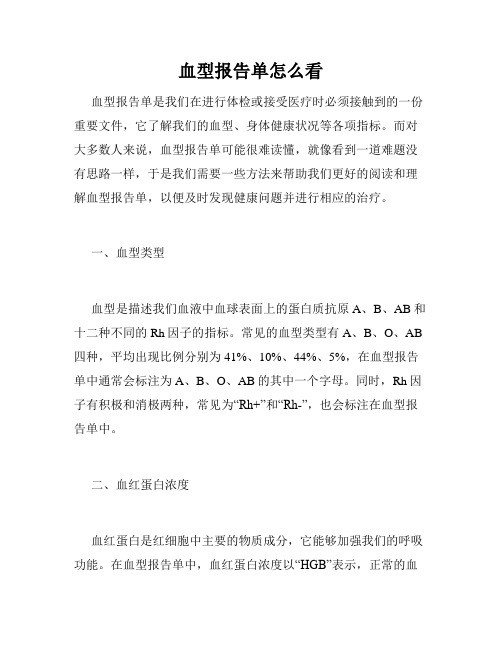 血型报告单怎么看

血型报告单是我们在进行体检或接受医疗时必须接触到的一份重要文件，它了解我们的血型、身体健康状况等各项指标。而对大多数人来说，血型报告单可能很难读懂，就像看到一道难题没有思路一样，于是我们需要一些方法来帮助我们更好的阅读和理解血型报告单，以便及时发现健康问题并进行相应的治疗。

一、血型类型

血型是描述我们血液中血球表面上的蛋白质抗原 A、B、AB 和十二种不同的 Rh 因子的指标。常见的血型类型有 A、B、O、AB 四种，平均出现比例分别为 41%、10%、44%、5%，在血型报告单中通常会标注为 A、B、O、AB 的其中一个字母。同时，Rh 因子有积极和消极两种，常见为“Rh+”和“Rh-”，也会标注在血型报告单中。

二、血红蛋白浓度

血红蛋白是红细胞中主要的物质成分，它能够加强我们的呼吸功能。在血型报告单中，血红蛋白浓度以“HGB”表示，正常的血